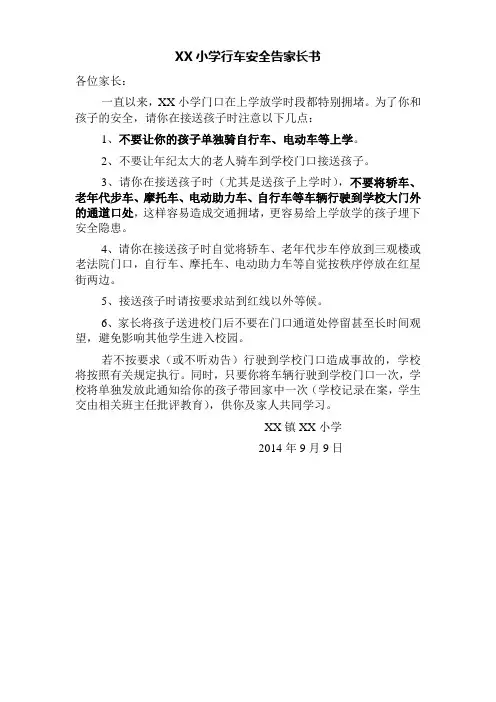 XX 小学行车安全告家长书

各位家长：

一直以来，XX 小学门口在上学放学时段都特别拥堵。为了你和孩子的安全，请你在接送孩子时注意以下几点：

1、不要让你的孩子单独骑自行车、电动车等上学。

2、不要让年纪太大的老人骑车到学校门口接送孩子。

3、请你在接送孩子时（尤其是送孩子上学时），不要将轿车、老年代步车、摩托车、电动助力车、自行车等车辆行驶到学校大门外的通道口处，这样容易造成交通拥堵，更容易给上学放学的孩子埋下安全隐患。

4、请你在接送孩子时自觉将轿车、老年代步车停放到三观楼或老法院门口，自行车、摩托车、电动助力车等自觉按秩序停放在红星街两边。

5、接送孩子时请按要求站到红线以外等候。

6、家长将孩子送进校门后不要在门口通道处停留甚至长时间观望，避免影响其他学生进入校园。

若不按要求（或不听劝告）行驶到学校门口造成事故的，学校将按照有关规定执行。同时，只要你将车辆行驶到学校门口一次，学校将单独发放此通知给你的孩子带回家中一次（学校记录在案，学生交由相关班主任批评教育），供你及家人共同学习。

XX 镇 XX 小学

2014 年 9 月 9 日